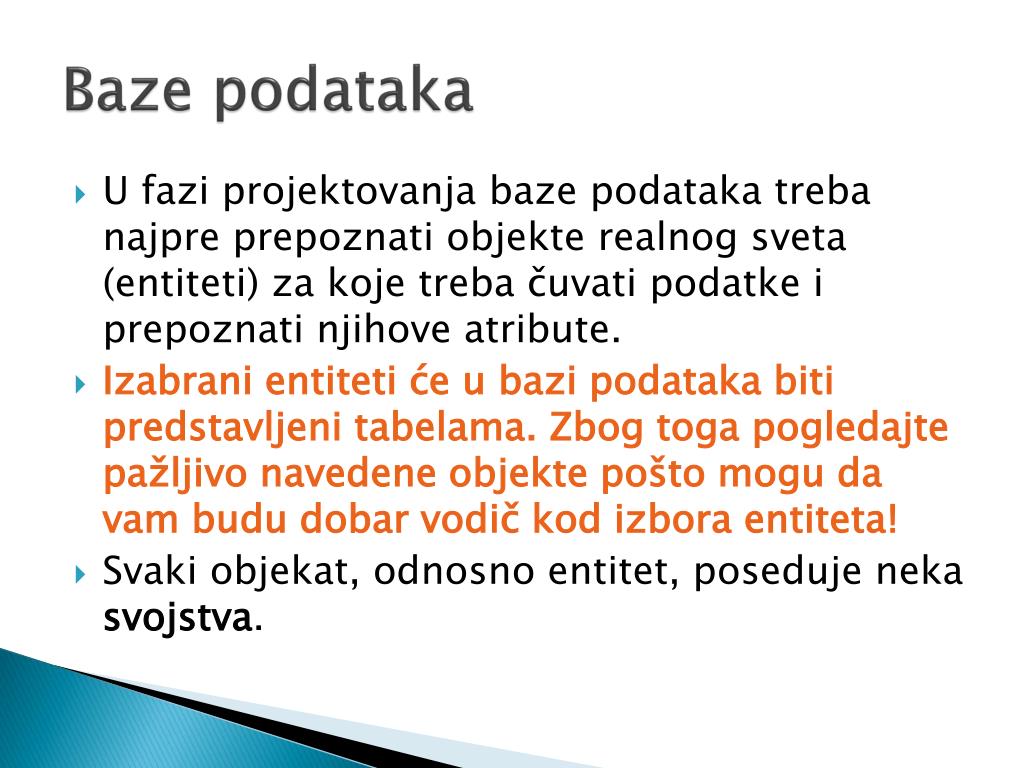 Baze podataka

U fazi projektovanja baze podataka treba najpre prepoznati objekte realnog sveta (entiteti) za koje treba čuvati podatke i prepoznati njihove atribute.

Izabrani entiteti će u bazi podataka biti predstavljeni tabelama. Zbog toga pogledajte pažljivo navedene objekte pošto mogu da vam budu dobar vodič kod izbora entiteta!

Svaki objekat, odnosno entitet, poseduje neka svojstva.